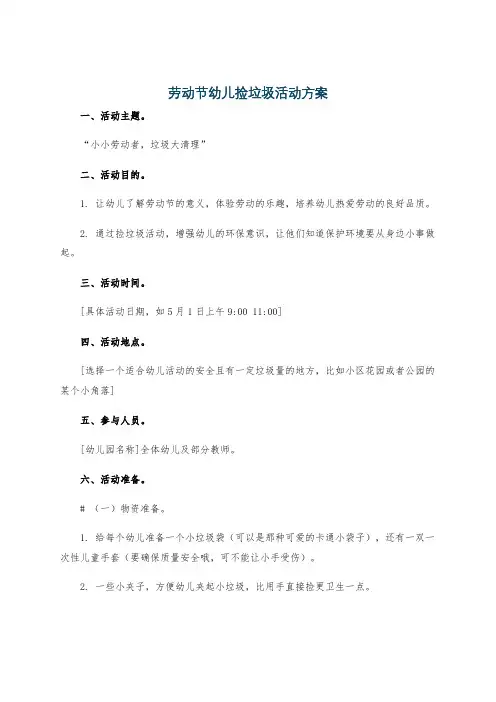 劳动节幼儿捡垃圾活动方案

一、活动主题。

“小小劳动者，垃圾大清理”

二、活动目的。

1. 让幼儿了解劳动节的意义，体验劳动的乐趣，培养幼儿热爱劳动的良好品质。

2. 通过捡垃圾活动，增强幼儿的环保意识，让他们知道保护环境要从身边小事做起。

三、活动时间。

[具体活动日期，如5月1日上午9:00 11:00]

四、活动地点。

[选择一个适合幼儿活动的安全且有一定垃圾量的地方，比如小区花园或者公园的某个小角落]

五、参与人员。

[幼儿园名称]全体幼儿及部分教师。

六、活动准备。

# （一）物资准备。

1. 给每个幼儿准备一个小垃圾袋（可以是那种可爱的卡通小袋子），还有一双一次性儿童手套（要确保质量安全哦，可不能让小手受伤）。

2. 一些小夹子，方便幼儿夹起小垃圾，比用手直接捡更卫生一点。